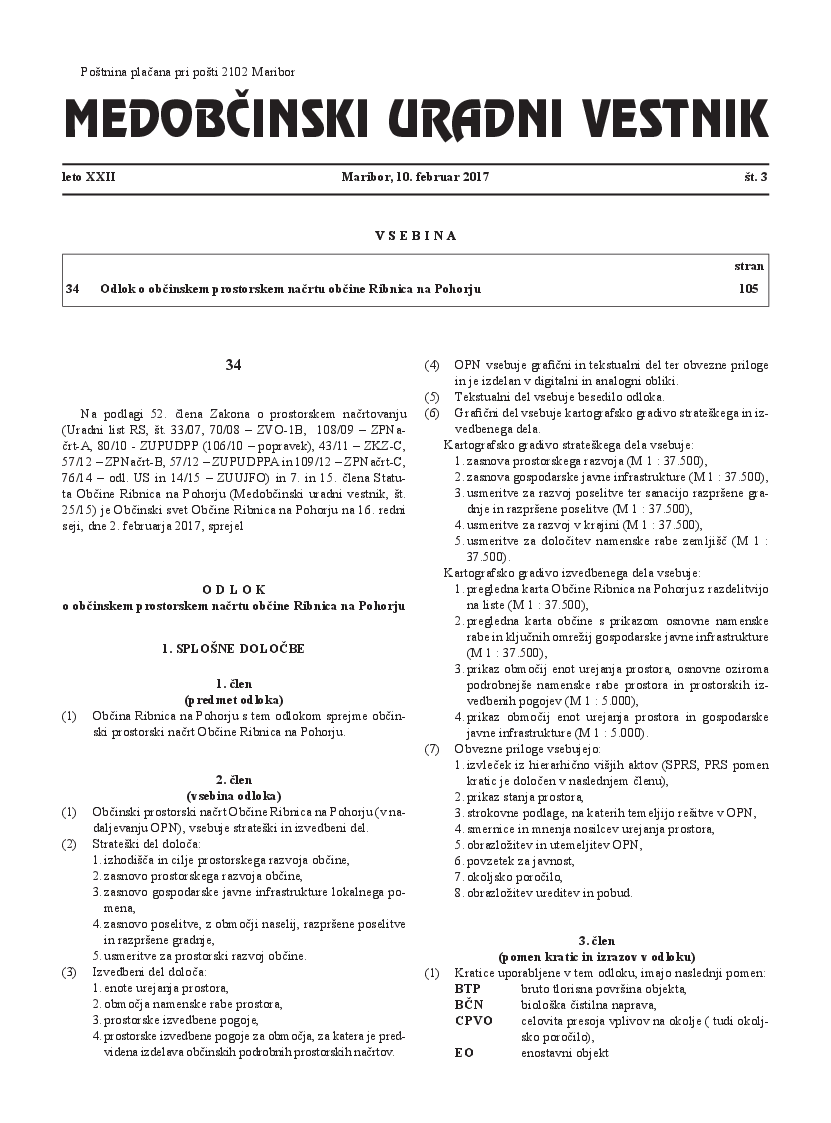 Poštnina plačana pri pošti 2102 Maribor

MEDOBČINSKI URADNI VESTNIK

leto XXII Maribor, 10. februar 2017 št. 3

VSEBINA

| | | stran |
|---|---|---|
| 34 | Odlok o občinskem prostorskem načrtu občine Ribnica na Pohorju | 105 |

34

Na podlagi 52. člena Zakona o prostorskem načrtovanju (Uradni list RS, št. 33/07, 70/08 – ZVO-1B, 108/09 – ZPNačrt-A, 80/10 - ZUPUDPP (106/10 – popravek), 43/11 – ZKZ-C, 57/12 – ZPNačrt-B, 57/12 – ZUPUDPPA in 109/12 – ZPNačrt-C, 76/14 – odl. US in 14/15 – ZUUJFO) in 7. in 15. člena Statuta Občine Ribnica na Pohorju (Medobčinski uradni vestnik, št. 25/15) je Občinski svet Občine Ribnica na Pohorju na 16. redni seji, dne 2. februarja 2017, sprejel

ODLOK
o občinskem prostorskem načrtu občine Ribnica na Pohorju

1. SPLOŠNE DOLOČBE

1. člen
(predmet odloka)

(1) Občina Ribnica na Pohorju s tem odlokom sprejme občinski prostorski načrt Občine Ribnica na Pohorju.

2. člen
(vsebina odloka)

(1) Občinski prostorski načrt Občine Ribnica na Pohorju (v nadaljevanju OPN), vsebuje strateški in izvedbeni del.
(2) Strateški del določa:
1. izhodišča in cilje prostorskega razvoja občine,
2. zasnovo prostorskega razvoja občine,
3. zasnovo gospodarske javne infrastrukture lokalnega pomena,
4. zasnovo poselitve, z območji naselij, razpršene poselitve in razpršene gradnje,
5. usmeritve za prostorski razvoj občine.
(3) Izvedbeni del določa:
1. enote urejanja prostora,
2. območja namenske rabe prostora,
3. prostorske izvedbene pogoje,
4. prostorske izvedbene pogoje za območja, za katera je predvidena izdelava občinskih podrobnih prostorskih načrtov.
(4) OPN vsebuje grafični in tekstualni del ter obvezne priloge in je izdelan v digitalni in analogni obliki.
(5) Tekstualni del vsebuje besedilo odloka.
(6) Grafični del vsebuje kartografsko gradivo strateškega in izvedbenega dela.
Kartografsko gradivo strateškega dela vsebuje:
1. zasnova prostorskega razvoja (M 1 : 37.500),
2. zasnova gospodarske javne infrastrukture (M 1 : 37.500),
3. usmeritve za razvoj poselitve ter sanacijo razpršene gradnje in razpršene poselitve (M 1 : 37.500),
4. usmeritve za razvoj v krajini (M 1 : 37.500),
5. usmeritve za določitev namenske rabe zemljišč (M 1 : 37.500).
Kartografsko gradivo izvedbenega dela vsebuje:
1. pregledna karta Občine Ribnica na Pohorju z razdelitvijo na liste (M 1 : 37.500),
2. pregledna karta občine s prikazom osnovne namenske rabe in ključnih omrežij gospodarske javne infrastrukture (M 1 : 37.500),
3. prikaz območij enot urejanja prostora, osnovne oziroma podrobnejše namenske rabe prostora in prostorskih izvedbenih pogojev (M 1 : 5.000),
4. prikaz območij enot urejanja prostora in gospodarske javne infrastrukture (M 1 : 5.000).
(7) Obvezne priloge vsebujejo:
1. izvleček iz hierarhično višjih aktov (SPRS, PRS pomen kratic je določen v naslednjem členu),
2. prikaz stanja prostora,
3. strokovne podlage, na katerih temeljijo rešitve v OPN,
4. smernice in mnenja nosilcev urejanja prostora,
5. obrazložitev in utemeljitev OPN,
6. povzetek za javnost,
7. okoljsko poročilo,
8. obrazložitev ureditev in pobud.

3. člen
(pomen kratic in izrazov v odloku)

(1) Kratice uporabljene v tem odloku, imajo naslednji pomen:
BTP bruto tlorisna površina objekta,
BČN biološka čistilna naprava,
CPVO celovita presoja vplivov na okolje ( tudi okoljsko poročilo),
EO enostavni objekt